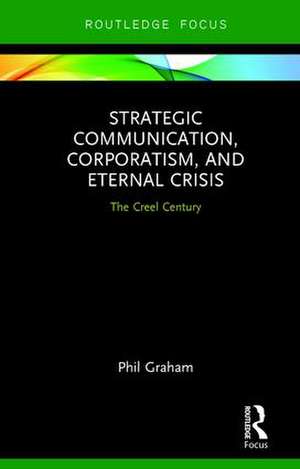 ROUTLEDGE FOCUS

STRATEGIC COMMUNICATION, CORPORATISM, AND ETERNAL CRISIS

The Creel Century

Phil Graham

ROUTLEDGE
Focus